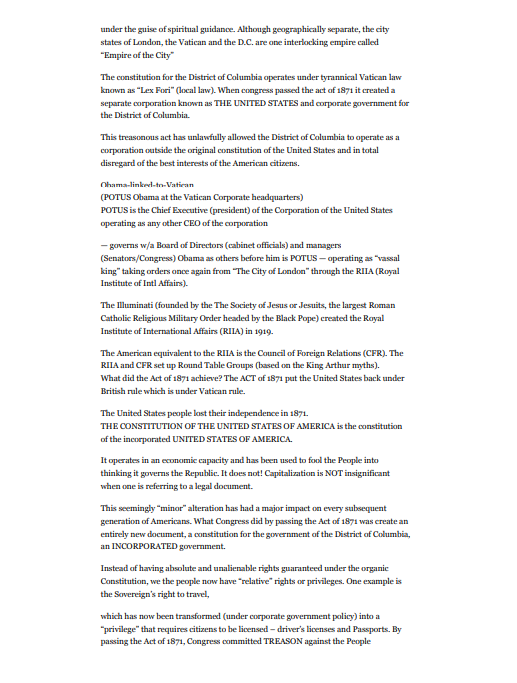 under the guise of spiritual guidance. Although geographically separate, the city states of London, the Vatican and the D.C. are one interlocking empire called "Empire of the City"

The constitution for the District of Columbia operates under tyrannical Vatican law known as "Lex Fori" (local law). When congress passed the act of 1871 it created a separate corporation known as THE UNITED STATES and corporate government for the District of Columbia.

This treasonous act has unlawfully allowed the District of Columbia to operate as a corporation outside the original constitution of the United States and in total disregard of the best interests of the American citizens.

Obama-linked-to-Vatican
(POTUS Obama at the Vatican Corporate headquarters)
POTUS is the Chief Executive (president) of the Corporation of the United States operating as any other CEO of the corporation

— governs w/a Board of Directors (cabinet officials) and managers (Senators/Congress) Obama as others before him is POTUS — operating as "vassal king" taking orders once again from "The City of London" through the RIIA (Royal Institute of Intl Affairs).

The Illuminati (founded by the The Society of Jesus or Jesuits, the largest Roman Catholic Religious Military Order headed by the Black Pope) created the Royal Institute of International Affairs (RIIA) in 1919.

The American equivalent to the RIIA is the Council of Foreign Relations (CFR). The RIIA and CFR set up Round Table Groups (based on the King Arthur myths). What did the Act of 1871 achieve? The ACT of 1871 put the United States back under British rule which is under Vatican rule.

The United States people lost their independence in 1871.
THE CONSTITUTION OF THE UNITED STATES OF AMERICA is the constitution of the incorporated UNITED STATES OF AMERICA.

It operates in an economic capacity and has been used to fool the People into thinking it governs the Republic. It does not! Capitalization is NOT insignificant when one is referring to a legal document.

This seemingly "minor" alteration has had a major impact on every subsequent generation of Americans. What Congress did by passing the Act of 1871 was create an entirely new document, a constitution for the government of the District of Columbia, an INCORPORATED government.

Instead of having absolute and unalienable rights guaranteed under the organic Constitution, we the people now have "relative" rights or privileges. One example is the Sovereign's right to travel,

which has now been transformed (under corporate government policy) into a "privilege" that requires citizens to be licensed – driver's licenses and Passports. By passing the Act of 1871, Congress committed TREASON against the People